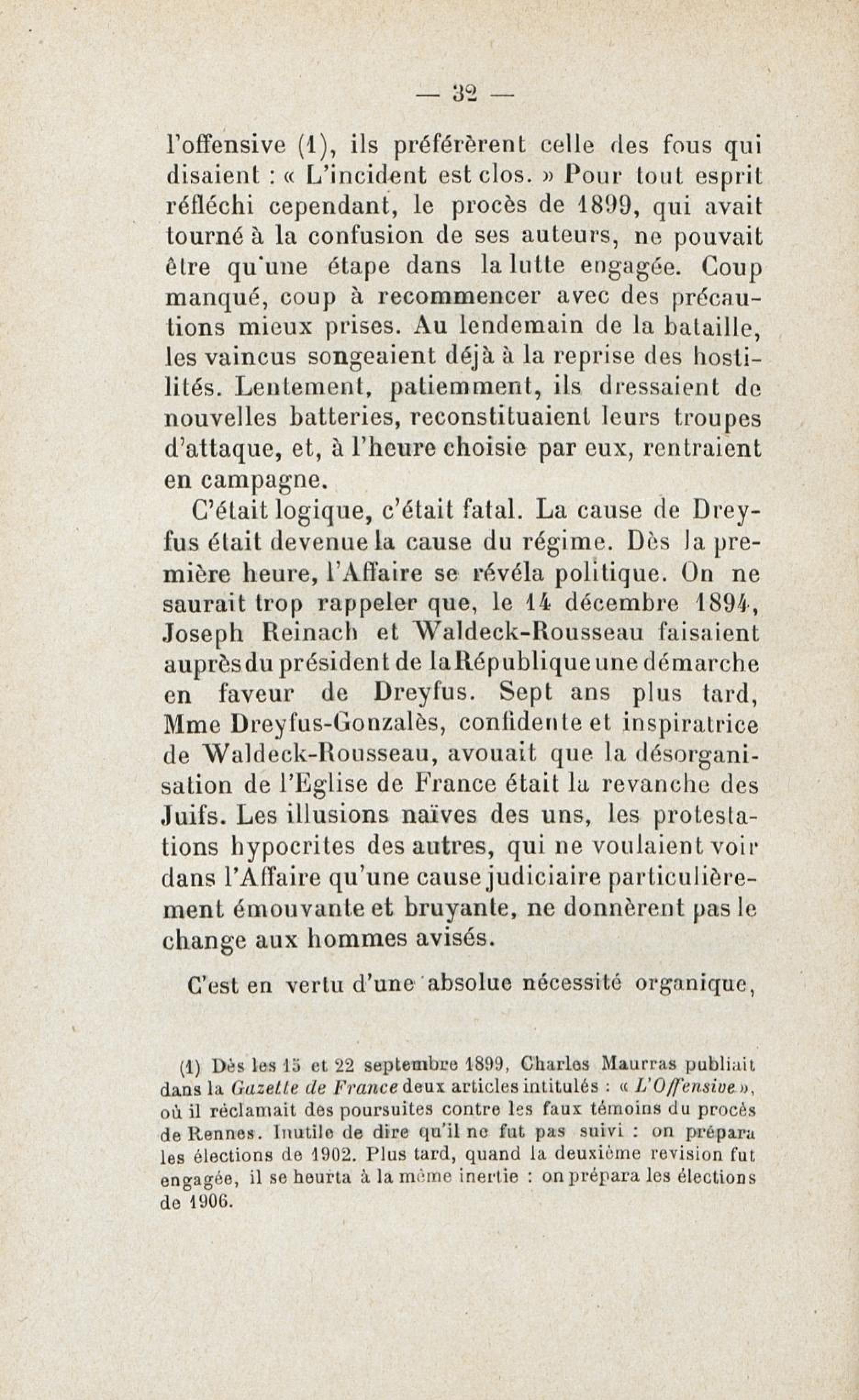 — 32 —

l'offensive (1), ils préférèrent celle des fous qui disaient : « L'incident est clos. » Pour tout esprit réfléchi cependant, le procès de 1899, qui avait tourné à la confusion de ses auteurs, ne pouvait être qu'une étape dans la lutte engagée. Coup manqué, coup à recommencer avec des précautions mieux prises. Au lendemain de la bataille, les vaincus songeaient déjà à la reprise des hostilités. Lentement, patiemment, ils dressaient de nouvelles batteries, reconstituaient leurs troupes d'attaque, et, à l'heure choisie par eux, rentraient en campagne.

C'était logique, c'était fatal. La cause de Dreyfus était devenue la cause du régime. Dès la première heure, l'Affaire se révéla politique. On ne saurait trop rappeler que, le 14 décembre 1894, Joseph Reinach et Waldeck-Rousseau faisaient auprès du président de la République une démarche en faveur de Dreyfus. Sept ans plus tard, Mme Dreyfus-Gonzalès, confidente et inspiratrice de Waldeck-Rousseau, avouait que la désorganisation de l'Eglise de France était la revanche des Juifs. Les illusions naïves des uns, les protestations hypocrites des autres, qui ne voulaient voir dans l'Affaire qu'une cause judiciaire particulièrement émouvante et bruyante, ne donnèrent pas le change aux hommes avisés.

C'est en vertu d'une absolue nécessité organique,

(1) Dès les 15 et 22 septembre 1899, Charles Maurras publiait dans la Gazette de France deux articles intitulés : « L'Offensive », où il réclamait des poursuites contre les faux témoins du procès de Rennes. Inutile de dire qu'il ne fut pas suivi : on prépara les élections de 1902. Plus tard, quand la deuxième revision fut engagée, il se heurta à la même inertie : on prépara les élections de 1906.